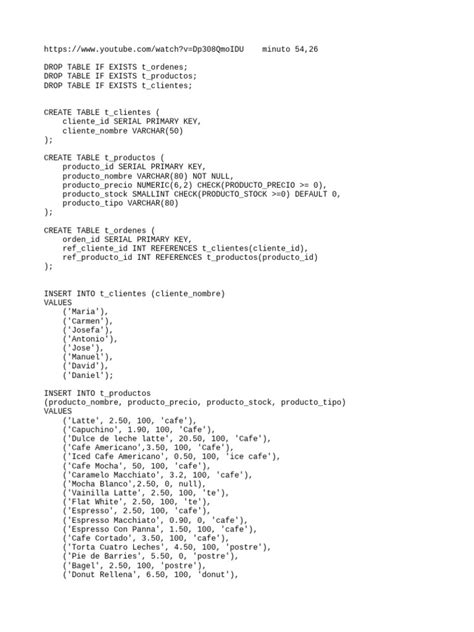 https://www.youtube.com/watch?v=Dp308QmoIDU    minuto 54,26

DROP TABLE IF EXISTS t_ordenes;
DROP TABLE IF EXISTS t_productos;
DROP TABLE IF EXISTS t_clientes;

CREATE TABLE t_clientes (
    cliente_id SERIAL PRIMARY KEY,
    cliente_nombre VARCHAR(50)
);

CREATE TABLE t_productos (
    producto_id SERIAL PRIMARY KEY,
    producto_nombre VARCHAR(80) NOT NULL,
    producto_precio NUMERIC(6,2) CHECK(PRODUCTO_PRECIO >= 0),
    producto_stock SMALLINT CHECK(PRODUCTO_STOCK >=0) DEFAULT 0,
    producto_tipo VARCHAR(80)
);

CREATE TABLE t_ordenes (
    orden_id SERIAL PRIMARY KEY,
    ref_cliente_id INT REFERENCES t_clientes(cliente_id),
    ref_producto_id INT REFERENCES t_productos(producto_id)
);

INSERT INTO t_clientes (cliente_nombre)
VALUES
    ('Maria'),
    ('Carmen'),
    ('Josefa'),
    ('Antonio'),
    ('Jose'),
    ('Manuel'),
    ('David'),
    ('Daniel');

INSERT INTO t_productos
(producto_nombre, producto_precio, producto_stock, producto_tipo)
VALUES
    ('Latte', 2.50, 100, 'cafe'),
    ('Capuchino', 1.90, 100, 'Cafe'),
    ('Dulce de leche latte', 20.50, 100, 'Cafe'),
    ('Cafe Americano',3.50, 100, 'Cafe'),
    ('Iced Cafe Americano', 0.50, 100, 'ice cafe'),
    ('Cafe Mocha', 50, 100, 'cafe'),
    ('Caramelo Macchiato', 3.2, 100, 'cafe'),
    ('Mocha Blanco',2.50, 0, null),
    ('Vainilla Latte', 2.50, 100, 'te'),
    ('Flat White', 2.50, 100, 'te'),
    ('Espresso', 2.50, 100, 'cafe'),
    ('Espresso Macchiato', 0.90, 0, 'cafe'),
    ('Espresso Con Panna', 1.50, 100, 'cafe'),
    ('Cafe Cortado', 3.50, 100, 'cafe'),
    ('Torta Cuatro Leches', 4.50, 100, 'postre'),
    ('Pie de Barries', 5.50, 0, 'postre'),
    ('Bagel', 2.50, 100, 'postre'),
    ('Donut Rellena', 6.50, 100, 'donut'),